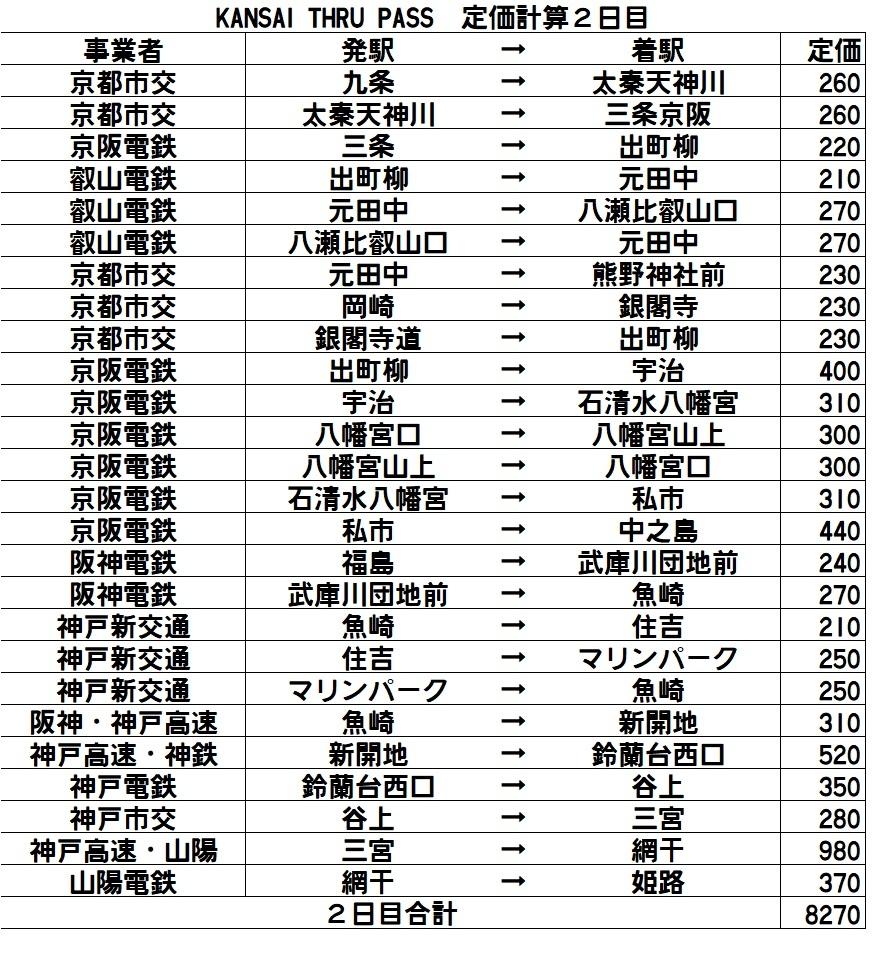 KANSAI THRU PASS 定価計算２日目

| 事業者 | 発駅 | → | 着駅 | 定価 |
|---|---|---|---|---|
| 京都市交 | 九条 | → | 太秦天神川 | 260 |
| 京都市交 | 太秦天神川 | → | 三条京阪 | 260 |
| 京阪電鉄 | 三条 | → | 出町柳 | 220 |
| 叡山電鉄 | 出町柳 | → | 元田中 | 210 |
| 叡山電鉄 | 元田中 | → | 八瀬比叡山口 | 270 |
| 叡山電鉄 | 八瀬比叡山口 | → | 元田中 | 270 |
| 京都市交 | 元田中 | → | 熊野神社前 | 230 |
| 京都市交 | 岡崎 | → | 銀閣寺 | 230 |
| 京都市交 | 銀閣寺道 | → | 出町柳 | 230 |
| 京阪電鉄 | 出町柳 | → | 宇治 | 400 |
| 京阪電鉄 | 宇治 | → | 石清水八幡宮 | 310 |
| 京阪電鉄 | 八幡宮口 | → | 八幡宮山上 | 300 |
| 京阪電鉄 | 八幡宮山上 | → | 八幡宮口 | 300 |
| 京阪電鉄 | 石清水八幡宮 | → | 私市 | 310 |
| 京阪電鉄 | 私市 | → | 中之島 | 440 |
| 阪神電鉄 | 福島 | → | 武庫川団地前 | 240 |
| 阪神電鉄 | 武庫川団地前 | → | 魚崎 | 270 |
| 神戸新交通 | 魚崎 | → | 住吉 | 210 |
| 神戸新交通 | 住吉 | → | マリンパーク | 250 |
| 神戸新交通 | マリンパーク | → | 魚崎 | 250 |
| 阪神・神戸高速 | 魚崎 | → | 新開地 | 310 |
| 神戸高速・神鉄 | 新開地 | → | 鈴蘭台西口 | 520 |
| 神戸電鉄 | 鈴蘭台西口 | → | 谷上 | 350 |
| 神戸市交 | 谷上 | → | 三宮 | 280 |
| 神戸高速・山陽 | 三宮 | → | 網干 | 980 |
| 山陽電鉄 | 網干 | → | 姫路 | 370 |
| ２日目合計 | | | | 8270 |